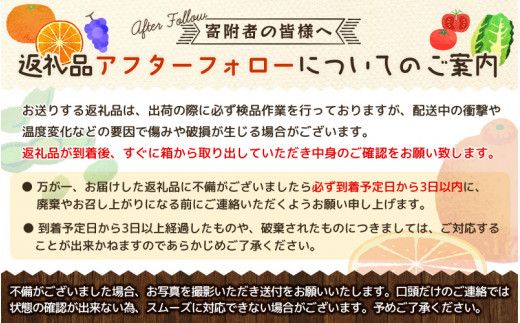 After Follow
寄附者の皆様へ

返礼品アフターフォローについてのご案内

お送りする返礼品は、出荷の際に必ず検品作業を行っておりますが、配送中の衝撃や温度変化などの要因で傷みや破損が生じる場合がございます。
返礼品が到着後、すぐに箱から取り出していただき中身のご確認をお願い致します。

● 万が一、お届けした返礼品に不備がございましたら必ず到着予定日から3日以内に、廃棄やお召し上がりになる前にご連絡いただくようお願い申し上げます。

● 到着予定日から3日以上経過したものや、破棄されたものにつきましては、ご対応することが出来かねますのであらかじめご了承ください。

不備がございました場合、お写真を撮影いただき送付をお願いいたします。口頭だけのご連絡では状態の確認が出来ない為、スムーズに対応できない場合がございます。予めご了承ください。